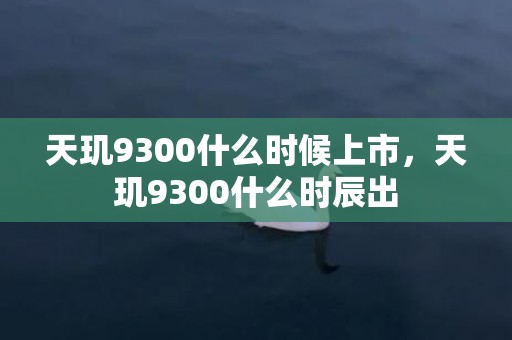 天玑9300什么时候上市，天玑9300什么时辰出